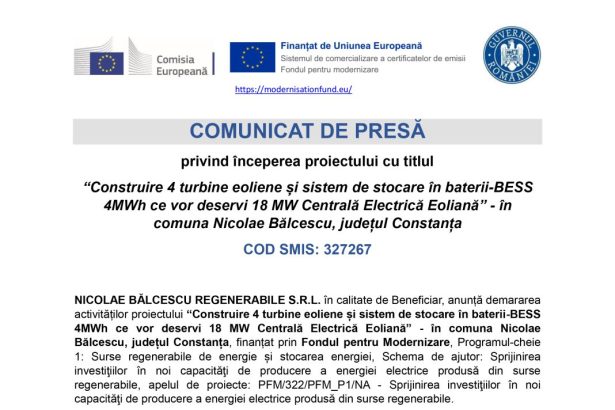 Comisia Europeană

Finanțat de Uniunea Europeană
Sistemul de comercializare a certificatelor de emisii
Fondul pentru modernizare

GUVERNUL ROMÂNIEI

https://modernisationfund.eu/

COMUNICAT DE PRESĂ

privind începerea proiectului cu titlul

“Construire 4 turbine eoliene și sistem de stocare în baterii-BESS 4MWh ce vor deservi 18 MW Centrală Electrică Eoliană” - în comuna Nicolae Bălcescu, județul Constanța

COD SMIS: 327267

NICOLAE BĂLCESCU REGENERABILE S.R.L. în calitate de Beneficiar, anunță demararea activităților proiectului “Construire 4 turbine eoliene și sistem de stocare în baterii-BESS 4MWh ce vor deservi 18 MW Centrală Electrică Eoliană” - în comuna Nicolae Bălcescu, județul Constanța, finanțat prin Fondul pentru Modernizare, Programul-cheie 1: Surse regenerabile de energie și stocarea energiei, Schema de ajutor: Sprijinirea investiţiilor în noi capacităţi de producere a energiei electrice produsă din surse regenerabile, apelul de proiecte: PFM/322/PFM_P1/NA - Sprijinirea investiţiilor în noi capacităţi de producere a energiei electrice produsă din surse regenerabile.